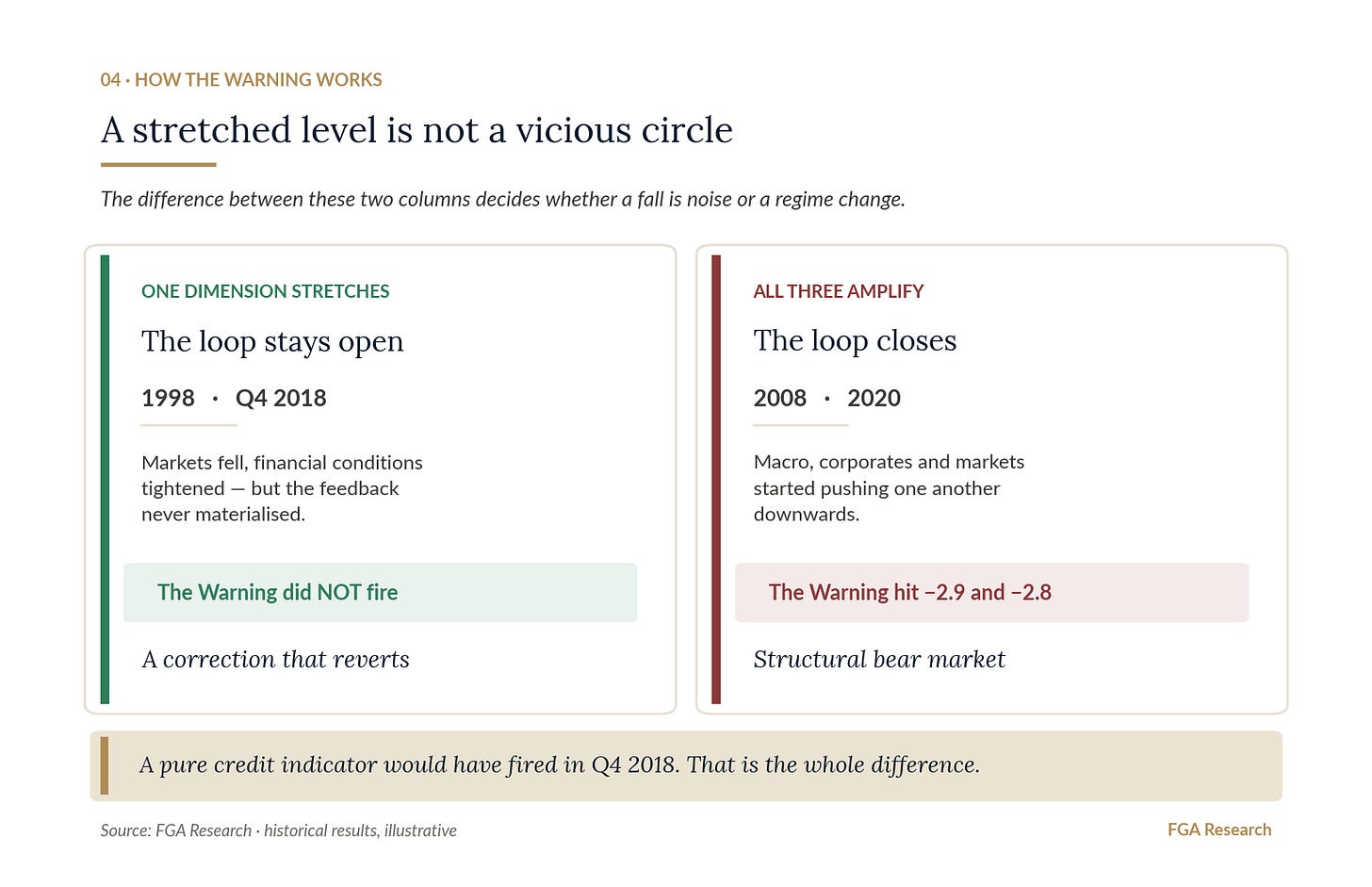 04 · HOW THE WARNING WORKS

A stretched level is not a vicious circle

The difference between these two columns decides whether a fall is noise or a regime change.

ONE DIMENSION STRETCHES

The loop stays open

1998 · Q4 2018

Markets fell, financial conditions tightened — but the feedback never materialised.

The Warning did NOT fire

A correction that reverts

ALL THREE AMPLIFY

The loop closes

2008 · 2020

Macro, corporates and markets started pushing one another downwards.

The Warning hit −2.9 and −2.8

Structural bear market

A pure credit indicator would have fired in Q4 2018. That is the whole difference.

Source: FGA Research · historical results, illustrative

FGA Research